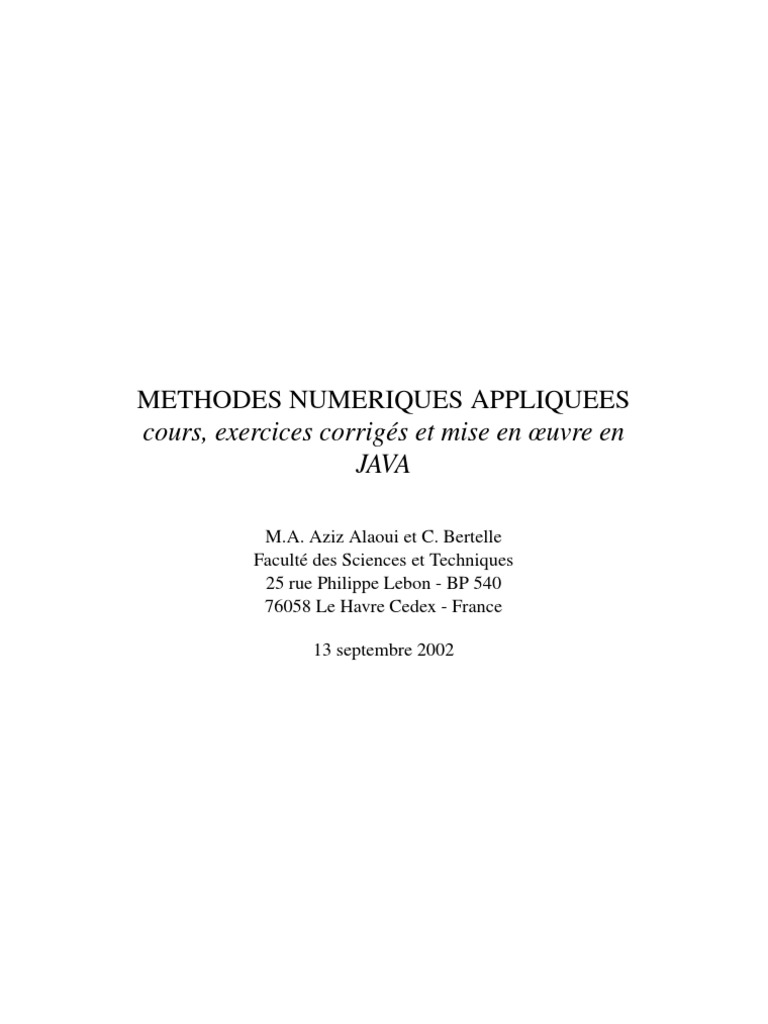 METHODES NUMERIQUES APPLIQUEES
cours, exercices corrigés et mise en œuvre en JAVA

M.A. Aziz Alaoui et C. Bertelle
Faculté des Sciences et Techniques
25 rue Philippe Lebon - BP 540
76058 Le Havre Cedex - France

13 septembre 2002